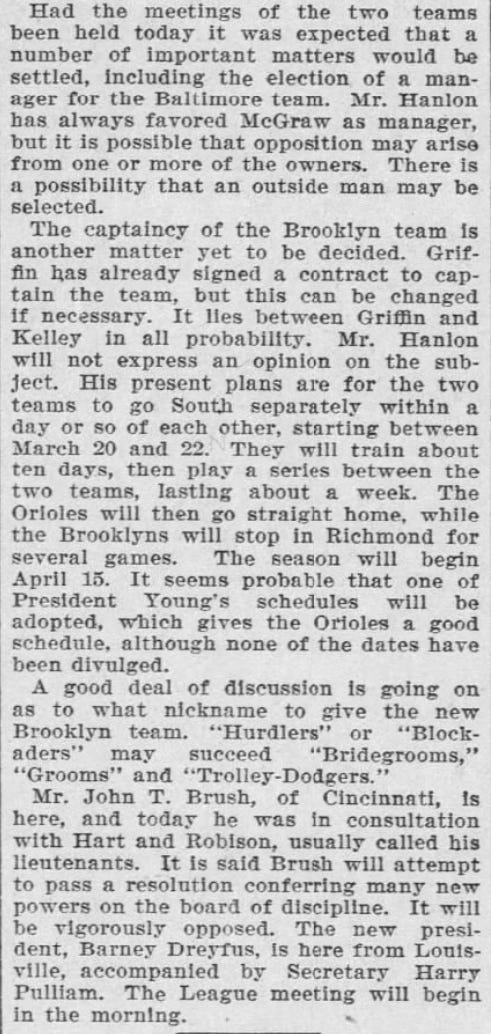 Had the meetings of the two teams been held today it was expected that a number of important matters would be settled, including the election of a manager for the Baltimore team. Mr. Hanlon has always favored McGraw as manager, but it is possible that opposition may arise from one or more of the owners. There is a possibility that an outside man may be selected.

The captaincy of the Brooklyn team is another matter yet to be decided. Griffin has already signed a contract to captain the team, but this can be changed if necessary. It lies between Griffin and Kelley in all probability. Mr. Hanlon will not express an opinion on the subject. His present plans are for the two teams to go South separately within a day or so of each other, starting between March 20 and 22. They will train about ten days, then play a series between the two teams, lasting about a week. The Orioles will then go straight home, while the Brooklyns will stop in Richmond for several games. The season will begin April 15. It seems probable that one of President Young's schedules will be adopted, which gives the Orioles a good schedule, although none of the dates have been divulged.

A good deal of discussion is going on as to what nickname to give the new Brooklyn team. "Hurdlers" or "Blockaders" may succeed "Bridegrooms," "Grooms" and "Trolley-Dodgers."

Mr. John T. Brush, of Cincinnati, is here, and today he was in consultation with Hart and Robison, usually called his lieutenants. It is said Brush will attempt to pass a resolution conferring many new powers on the board of discipline. It will be vigorously opposed. The new president, Barney Dreyfus, is here from Louisville, accompanied by Secretary Harry Pulliam. The League meeting will begin in the morning.